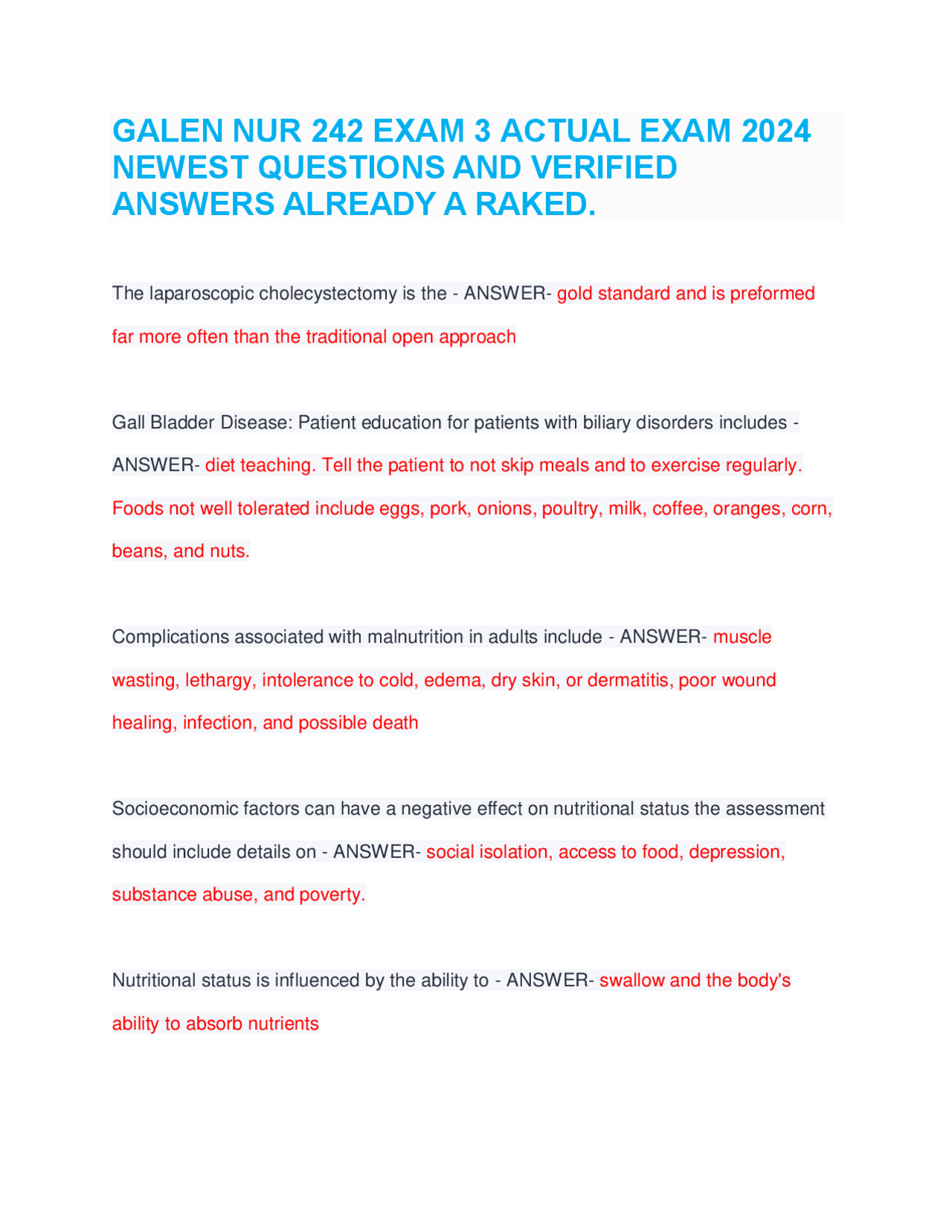 GALEN NUR 242 EXAM 3 ACTUAL EXAM 2024 NEWEST QUESTIONS AND VERIFIED ANSWERS ALREADY A RAKED.

The laparoscopic cholecystectomy is the - ANSWER- gold standard and is preformed far more often than the traditional open approach

Gall Bladder Disease: Patient education for patients with biliary disorders includes - ANSWER- diet teaching. Tell the patient to not skip meals and to exercise regularly. Foods not well tolerated include eggs, pork, onions, poultry, milk, coffee, oranges, corn, beans, and nuts.

Complications associated with malnutrition in adults include - ANSWER- muscle wasting, lethargy, intolerance to cold, edema, dry skin, or dermatitis, poor wound healing, infection, and possible death

Socioeconomic factors can have a negative effect on nutritional status the assessment should include details on - ANSWER- social isolation, access to food, depression, substance abuse, and poverty.

Nutritional status is influenced by the ability to - ANSWER- swallow and the body's ability to absorb nutrients